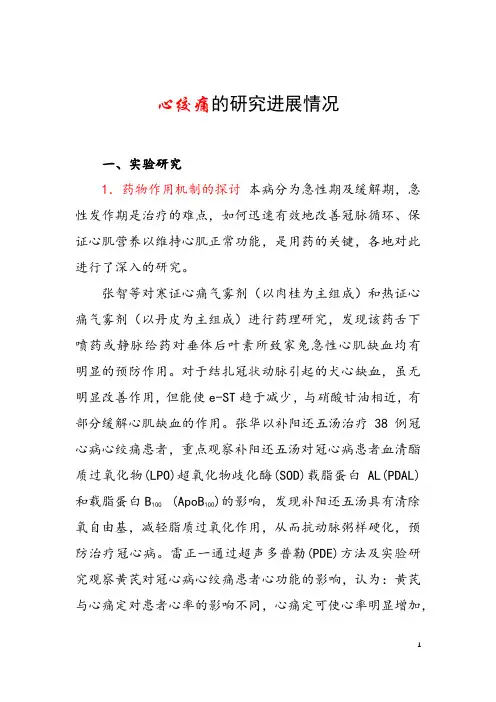 心绞痛的研究进展情况

一、实验研究

1．药物作用机制的探讨 本病分为急性期及缓解期，急性发作期是治疗的难点，如何迅速有效地改善冠脉循环、保证心肌营养以维持心肌正常功能，是用药的关键，各地对此进行了深入的研究。

张智等对寒证心痛气雾剂（以肉桂为主组成）和热证心痛气雾剂（以丹皮为主组成）进行药理研究，发现该药舌下喷药或静脉给药对垂体后叶素所致家兔急性心肌缺血均有明显的预防作用。对于结扎冠状动脉引起的犬心缺血，虽无明显改善作用，但能使 e-ST 趋于减少，与硝酸甘油相近，有部分缓解心肌缺血的作用。张华以补阳还五汤治疗 38 例冠心病心绞痛患者，重点观察补阳还五汤对冠心病患者血清脂质过氧化物(LPO)超氧化物歧化酶(SOD)载脂蛋白 AL(PDAL)和载脂蛋白 $B_{100}$ ($ApoB_{100}$)的影响，发现补阳还五汤具有清除氧自由基，减轻脂质过氧化作用，从而抗动脉粥样硬化，预防治疗冠心病。雷正一通过超声多普勒(PDE)方法及实验研究观察黄芪对冠心病心绞痛患者心功能的影响，认为：黄芪与心痛定对患者心率的影响不同，心痛定可使心率明显增加，

1